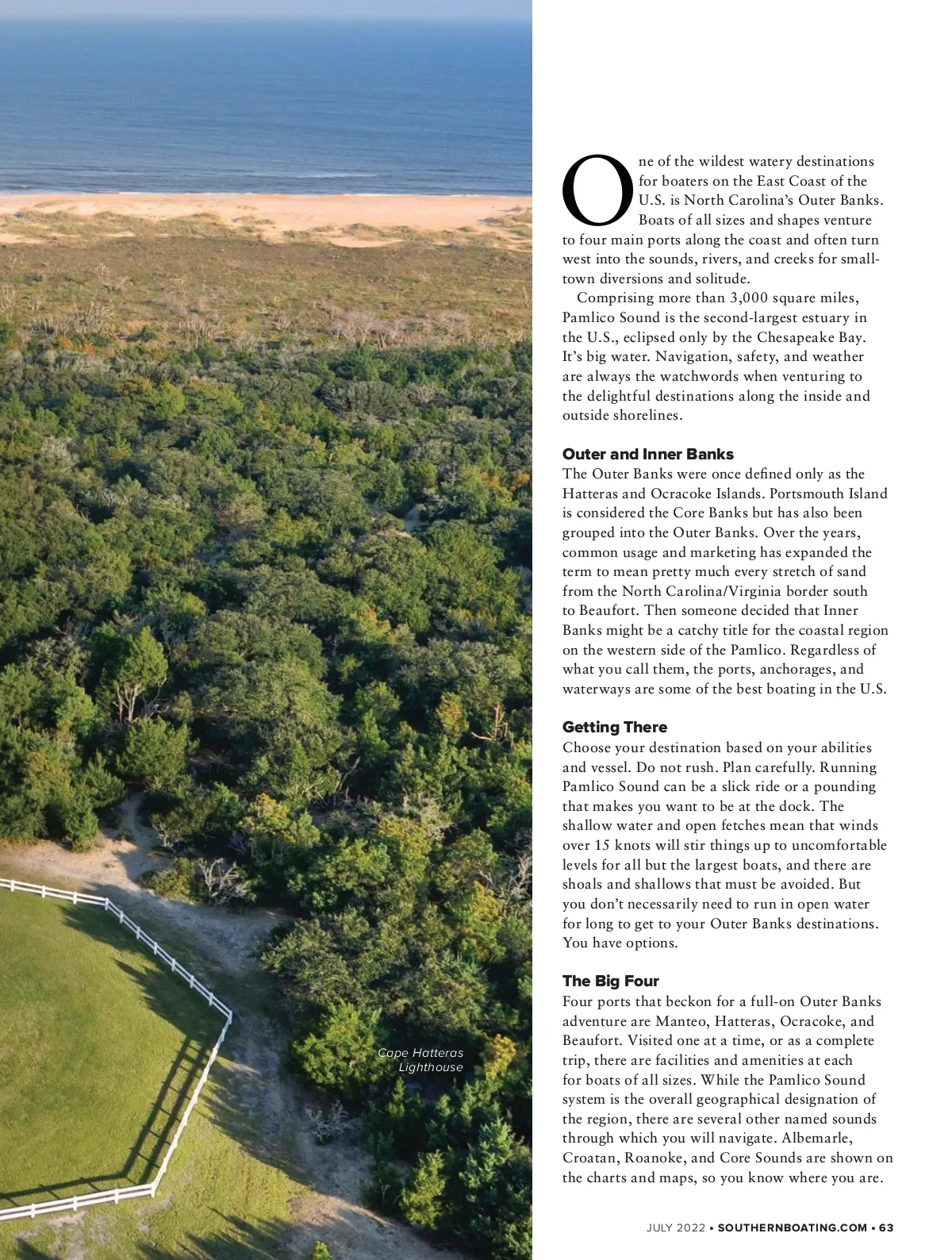 Cape Hatteras Lighthouse

One of the wildest watery destinations for boaters on the East Coast of the U.S. is North Carolina's Outer Banks. Boats of all sizes and shapes venture to four main ports along the coast and often turn west into the sounds, rivers, and creeks for small-town diversions and solitude.

Comprising more than 3,000 square miles, Pamlico Sound is the second-largest estuary in the U.S., eclipsed only by the Chesapeake Bay. It's big water. Navigation, safety, and weather are always the watchwords when venturing to the delightful destinations along the inside and outside shorelines.

Outer and Inner Banks

The Outer Banks were once defined only as the Hatteras and Ocracoke Islands. Portsmouth Island is considered the Core Banks but has also been grouped into the Outer Banks. Over the years, common usage and marketing has expanded the term to mean pretty much every stretch of sand from the North Carolina/Virginia border south to Beaufort. Then someone decided that Inner Banks might be a catchy title for the coastal region on the western side of the Pamlico. Regardless of what you call them, the ports, anchorages, and waterways are some of the best boating in the U.S.

Getting There

Choose your destination based on your abilities and vessel. Do not rush. Plan carefully. Running Pamlico Sound can be a slick ride or a pounding that makes you want to be at the dock. The shallow water and open fetches mean that winds over 15 knots will stir things up to uncomfortable levels for all but the largest boats, and there are shoals and shallows that must be avoided. But you don't necessarily need to run in open water for long to get to your Outer Banks destinations. You have options.

The Big Four

Four ports that beckon for a full-on Outer Banks adventure are Manteo, Hatteras, Ocracoke, and Beaufort. Visited one at a time, or as a complete trip, there are facilities and amenities at each for boats of all sizes. While the Pamlico Sound system is the overall geographical designation of the region, there are several other named sounds through which you will navigate. Albemarle, Croatan, Roanoke, and Core Sounds are shown on the charts and maps, so you know where you are.

JULY 2022 • SOUTHERNBOATING.COM • 63